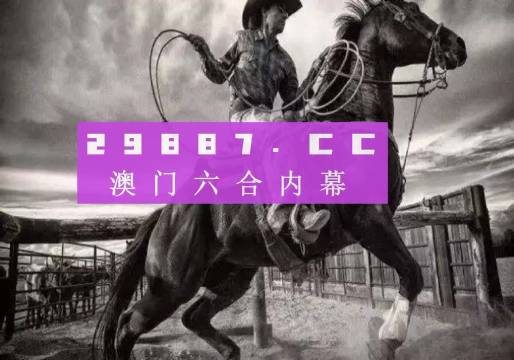 29887.CC
澳门六合内幕